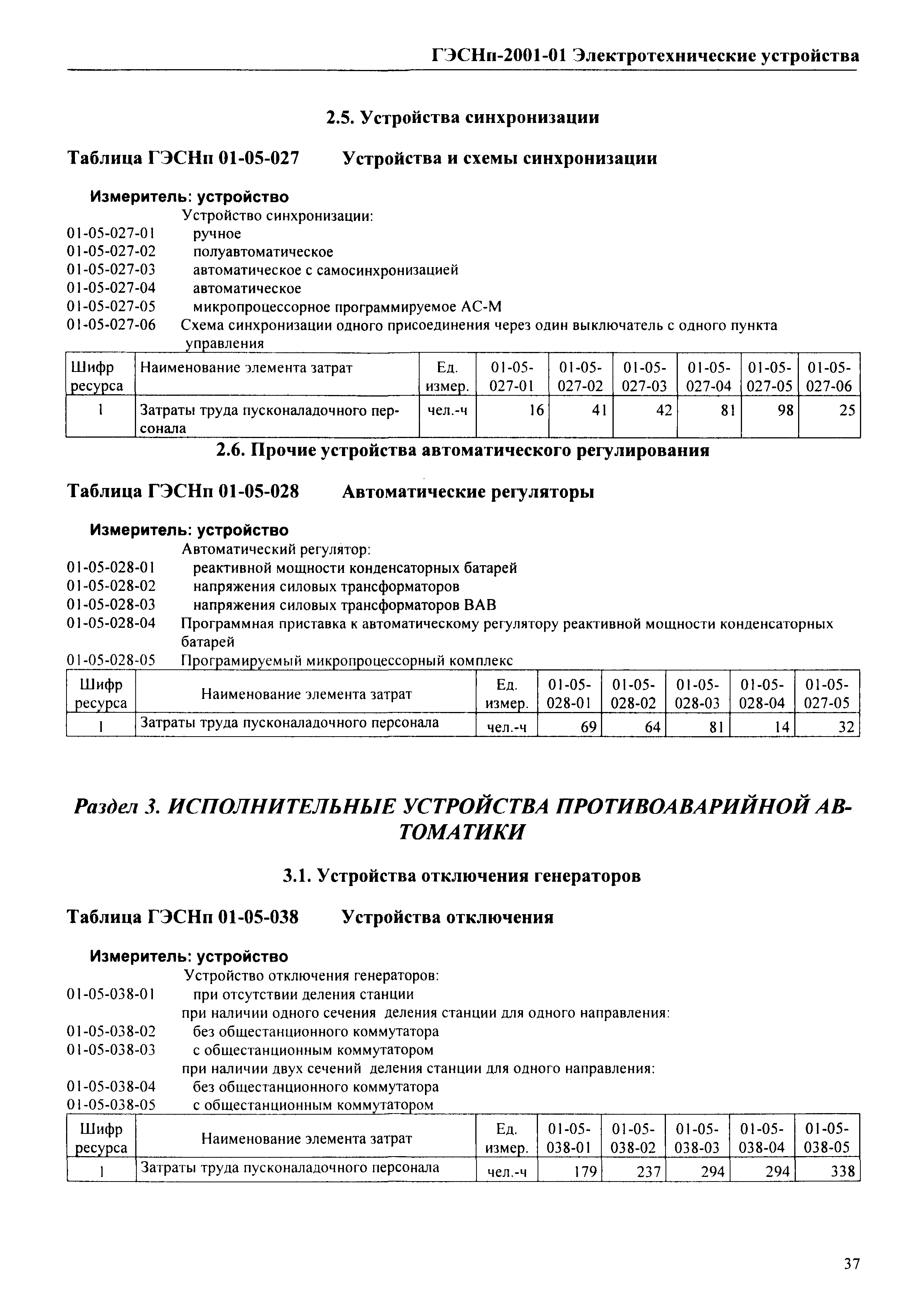 ГЭСНп-2001-01 Электротехнические устройства

2.5. Устройства синхронизации

Таблица ГЭСНп 01-05-027 Устройства и схемы синхронизации

Измеритель: устройство
Устройство синхронизации:
01-05-027-01 ручное
01-05-027-02 полуавтоматическое
01-05-027-03 автоматическое с самосинхронизацией
01-05-027-04 автоматическое
01-05-027-05 микропроцессорное программируемое АС-М
01-05-027-06 Схема синхронизации одного присоединения через один выключатель с одного пункта управления

| Шифр ресурса | Наименование элемента затрат | Ед. измер. | 01-05-027-01 | 01-05-027-02 | 01-05-027-03 | 01-05-027-04 | 01-05-027-05 | 01-05-027-06 |
|---|---|---|---|---|---|---|---|---|
| 1 | Затраты труда пусконаладочного персонала | чел.-ч | 16 | 41 | 42 | 81 | 98 | 25 |

2.6. Прочие устройства автоматического регулирования

Таблица ГЭСНп 01-05-028 Автоматические регуляторы

Измеритель: устройство
Автоматический регулятор:
01-05-028-01 реактивной мощности конденсаторных батарей
01-05-028-02 напряжения силовых трансформаторов
01-05-028-03 напряжения силовых трансформаторов ВАВ
01-05-028-04 Программная приставка к автоматическому регулятору реактивной мощности конденсаторных батарей
01-05-028-05 Програмируемый микропроцессорный комплекс

| Шифр ресурса | Наименование элемента затрат | Ед. измер. | 01-05-028-01 | 01-05-028-02 | 01-05-028-03 | 01-05-028-04 | 01-05-027-05 |
|---|---|---|---|---|---|---|---|
| 1 | Затраты труда пусконаладочного персонала | чел.-ч | 69 | 64 | 81 | 14 | 32 |

Раздел 3. ИСПОЛНИТЕЛЬНЫЕ УСТРОЙСТВА ПРОТИВОАВАРИЙНОЙ АВТОМАТИКИ

3.1. Устройства отключения генераторов

Таблица ГЭСНп 01-05-038 Устройства отключения

Измеритель: устройство
Устройство отключения генераторов:
01-05-038-01 при отсутствии деления станции
при наличии одного сечения деления станции для одного направления:
01-05-038-02 без общестанционного коммутатора
01-05-038-03 с общестанционным коммутатором
при наличии двух сечений деления станции для одного направления:
01-05-038-04 без общестанционного коммутатора
01-05-038-05 с общестанционным коммутатором

| Шифр ресурса | Наименование элемента затрат | Ед. измер. | 01-05-038-01 | 01-05-038-02 | 01-05-038-03 | 01-05-038-04 | 01-05-038-05 |
|---|---|---|---|---|---|---|---|
| 1 | Затраты труда пусконаладочного персонала | чел.-ч | 179 | 237 | 294 | 294 | 338 |

37